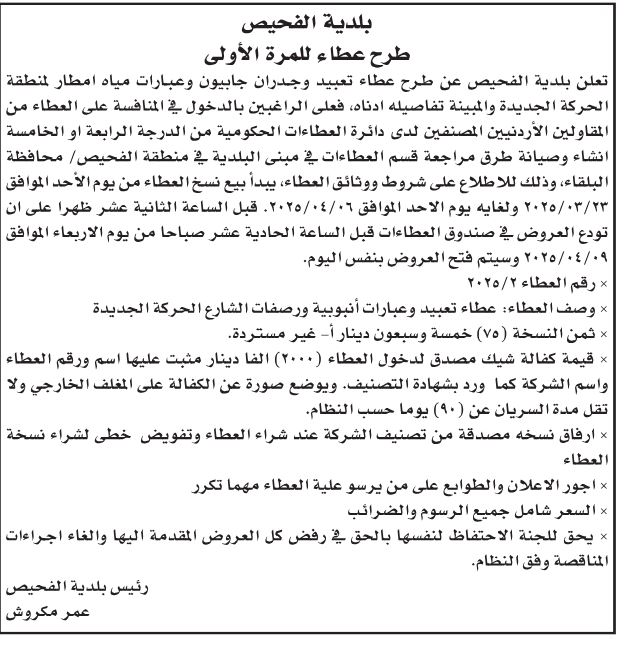 بلدية الفحيص
طرح عطاء للمرة الأولى

تعلن بلدية الفحيص عن طرح عطاء تعبيد وجدران جابيون وعبارات مياه امطار لمنطقة الحركة الجديدة والمبينة تفاصيله ادناه، فعلى الراغبين بالدخول في المنافسة على العطاء من المقاولين الأردنيين المصنفين لدى دائرة العطاءات الحكومية من الدرجة الرابعة او الخامسة انشاء وصيانة طرق مراجعة قسم العطاءات في مبنى البلدية في منطقة الفحيص/ محافظة البلقاء، وذلك للاطلاع على شروط ووثائق العطاء، يبدأ بيع نسخ العطاء من يوم الأحد الموافق ٢٠٢٥/٠٣/٢٣ ولغايه يوم الاحد الموافق ٢٠٢٥/٠٤/٠٦. قبل الساعة الثانية عشر ظهرا على ان تودع العروض في صندوق العطاءات قبل الساعة الحادية عشر صباحا من يوم الاربعاء الموافق ٢٠٢٥/٠٤/٠٩ وسيتم فتح العروض بنفس اليوم.

× رقم العطاء ٢٠٢٥/٢

× وصف العطاء: عطاء تعبيد وعبارات أنبوبية ورصفات الشارع الحركة الجديدة

× ثمن النسخة (٧٥) خمسة وسبعون دينار أ- غير مستردة.

× قيمة كفالة شيك مصدق لدخول العطاء (٢٠٠٠) الفا دينار مثبت عليها اسم ورقم العطاء واسم الشركة كما ورد بشهادة التصنيف. ويوضع صورة عن الكفالة على المغلف الخارجي ولا تقل مدة السريان عن (٩٠) يوما حسب النظام.

× ارفاق نسخه مصدقة من تصنيف الشركة عند شراء العطاء وتفويض خطى لشراء نسخة العطاء

× اجور الاعلان والطوابع على من يرسو علية العطاء مهما تكرر

× السعر شامل جميع الرسوم والضرائب

× يحق للجنة الاحتفاظ لنفسها بالحق في رفض كل العروض المقدمة اليها والغاء اجراءات المناقصة وفق النظام.

رئيس بلدية الفحيص
عمر مكروش